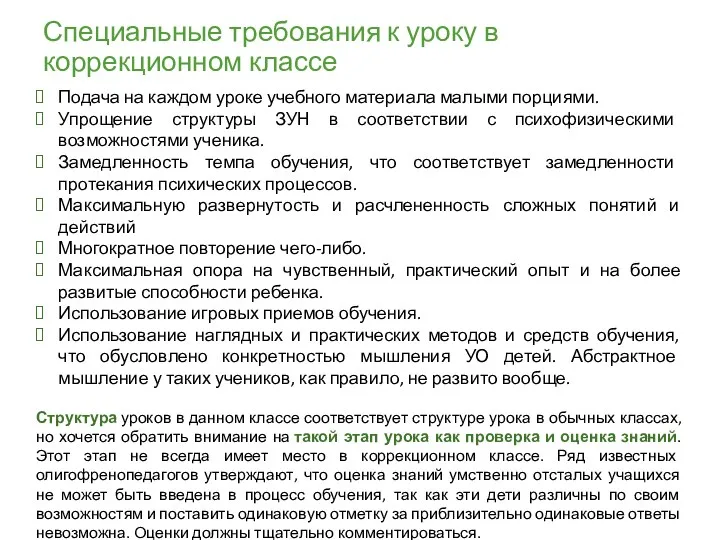 Специальные требования к уроку в коррекционном классе

Подача на каждом уроке учебного материала малыми порциями.
Упрощение структуры ЗУН в соответствии с психофизическими возможностями ученика.
Замедленность темпа обучения, что соответствует замедленности протекания психических процессов.
Максимальную развернутость и расчлененность сложных понятий и действий
Многократное повторение чего-либо.
Максимальная опора на чувственный, практический опыт и на более развитые способности ребенка.
Использование игровых приемов обучения.
Использование наглядных и практических методов и средств обучения, что обусловлено конкретностью мышления УО детей. Абстрактное мышление у таких учеников, как правило, не развито вообще.

Структура уроков в данном классе соответствует структуре урока в обычных классах, но хочется обратить внимание на такой этап урока как проверка и оценка знаний. Этот этап не всегда имеет место в коррекционном классе. Ряд известных олигофренопедагогов утверждают, что оценка знаний умственно отсталых учащихся не может быть введена в процесс обучения, так как эти дети различны по своим возможностям и поставить одинаковую отметку за приблизительно одинаковые ответы невозможна. Оценки должны тщательно комментироваться.